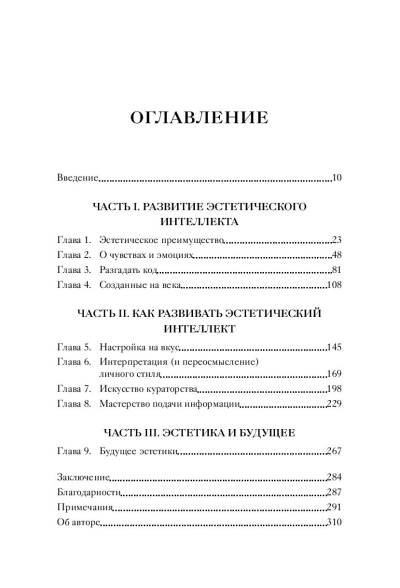 ОГЛАВЛЕНИЕ

Введение 10

ЧАСТЬ I. РАЗВИТИЕ ЭСТЕТИЧЕСКОГО ИНТЕЛЛЕКТА

Глава 1. Эстетическое преимущество 23
Глава 2. О чувствах и эмоциях 48
Глава 3. Разгадать код 81
Глава 4. Созданные на века 108

ЧАСТЬ II. КАК РАЗВИВАТЬ ЭСТЕТИЧЕСКИЙ ИНТЕЛЛЕКТ

Глава 5. Настройка на вкус 145
Глава 6. Интерпретация (и переосмысление) личного стиля 169
Глава 7. Искусство кураторства 198
Глава 8. Мастерство подачи информации 229

ЧАСТЬ III. ЭСТЕТИКА И БУДУЩЕЕ

Глава 9. Будущее эстетики 267

Заключение 284
Благодарности 287
Примечания 291
Об авторе 310